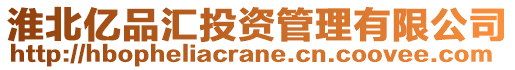 淮北亿品汇投资管理有限公司
http://hbopheliacrane.cn.coovee.com